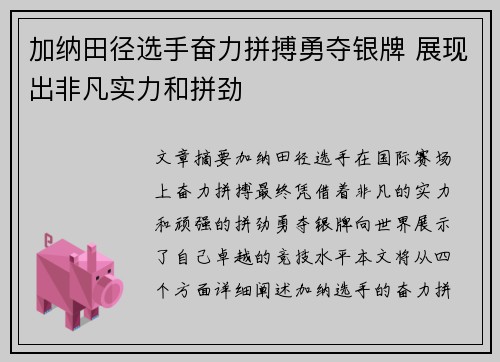 加纳田径选手奋力拼搏勇夺银牌 展现出非凡实力和拼劲

文章摘要加纳田径选手在国际赛场上奋力拼搏最终凭借着非凡的实力和顽强的拼劲勇夺银牌向世界展示了自己卓越的竞技水平本文将从四个方面详细阐述加纳选手的奋力拼